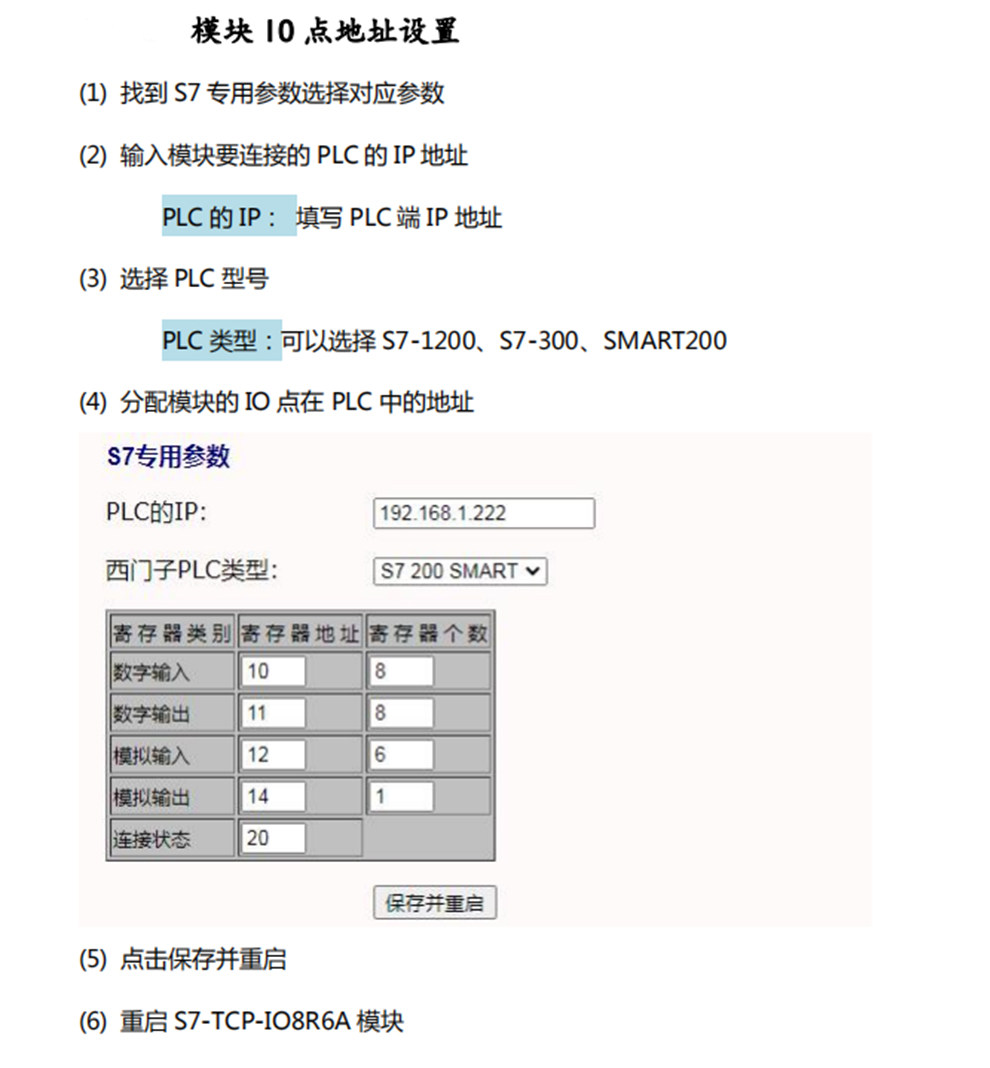 模块 IO 点地址设置

(1) 找到 S7 专用参数选择对应参数

(2) 输入模块要连接的 PLC 的 IP 地址

PLC 的 IP： 填写 PLC 端 IP 地址

(3) 选择 PLC 型号

PLC 类型：可以选择 S7-1200、S7-300、SMART200

(4) 分配模块的 IO 点在 PLC 中的地址

S7专用参数

PLC的IP: 192.168.1.222

西门子PLC类型: S7 200 SMART

| 寄存器类别 | 寄存器地址 | 寄存器个数 |
|---|---|---|
| 数字输入 | 10 | 8 |
| 数字输出 | 11 | 8 |
| 模拟输入 | 12 | 6 |
| 模拟输出 | 14 | 1 |
| 连接状态 | 20 | |

保存并重启

(5) 点击保存并重启

(6) 重启 S7-TCP-IO8R6A 模块